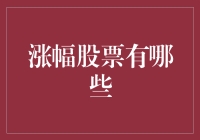 涨幅股票有哪些